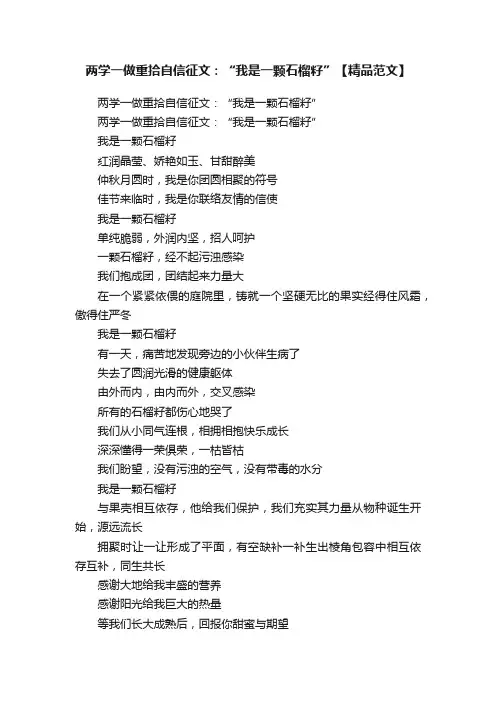 两学一做重拾自信征文：“我是一颗石榴籽”【精品范文】

两学一做重拾自信征文：“我是一颗石榴籽”

两学一做重拾自信征文：“我是一颗石榴籽”

我是一颗石榴籽

红润晶莹、娇艳如玉、甘甜醉美

仲秋月圆时，我是你团圆相聚的符号

佳节来临时，我是你联络友情的信使

我是一颗石榴籽

单纯脆弱，外润内坚，招人呵护

一颗石榴籽，经不起污浊感染

我们抱成团，团结起来力量大

在一个紧紧依偎的庭院里，铸就一个坚硬无比的果实经得住风霜，傲得住严冬

我是一颗石榴籽

有一天，痛苦地发现旁边的小伙伴生病了

失去了圆润光滑的健康躯体

由外而内，由内而外，交叉感染

所有的石榴籽都伤心地哭了

我们从小同气连根，相拥相抱快乐成长

深深懂得一荣俱荣，一枯皆枯

我们盼望，没有污浊的空气，没有带毒的水分

我是一颗石榴籽

与果壳相互依存，他给我们保护，我们充实其力量从物种诞生开始，源远流长

拥聚时让一让形成了平面，有空缺补一补生出棱角包容中相互依存互补，同生共长

感谢大地给我丰盛的营养

感谢阳光给我巨大的热量

等我们长大成熟后，回报你甜蜜与期望